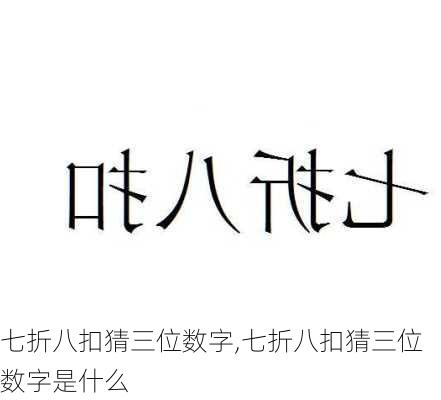 七折八扣

七折八扣猜三位数字,七折八扣猜三位数字是什么